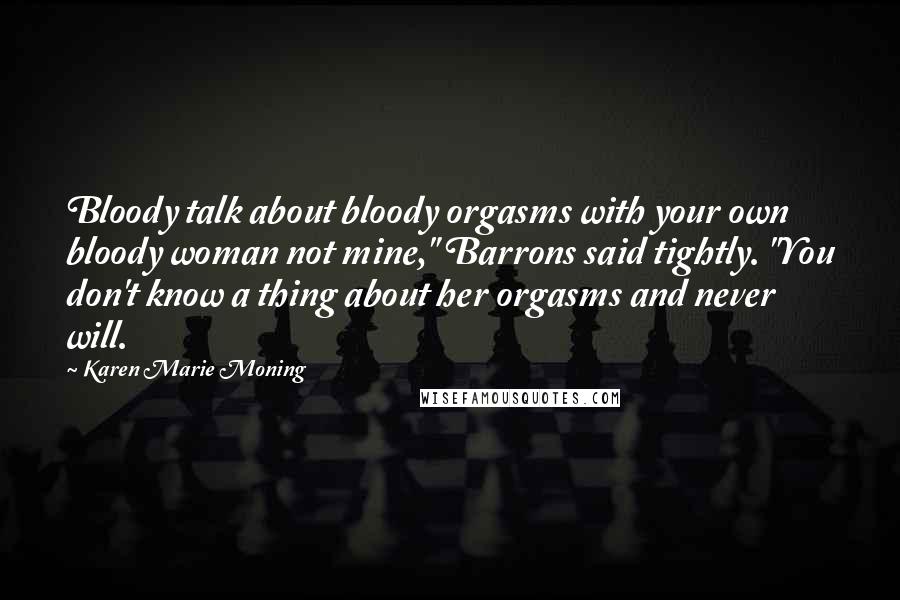 Bloody talk about bloody orgasms with your own bloody woman not mine," Barrons said tightly. "You don't know a thing about her orgasms and never will.

~ Karen Marie Moning

WISEFAMOUSQUOTES.COM